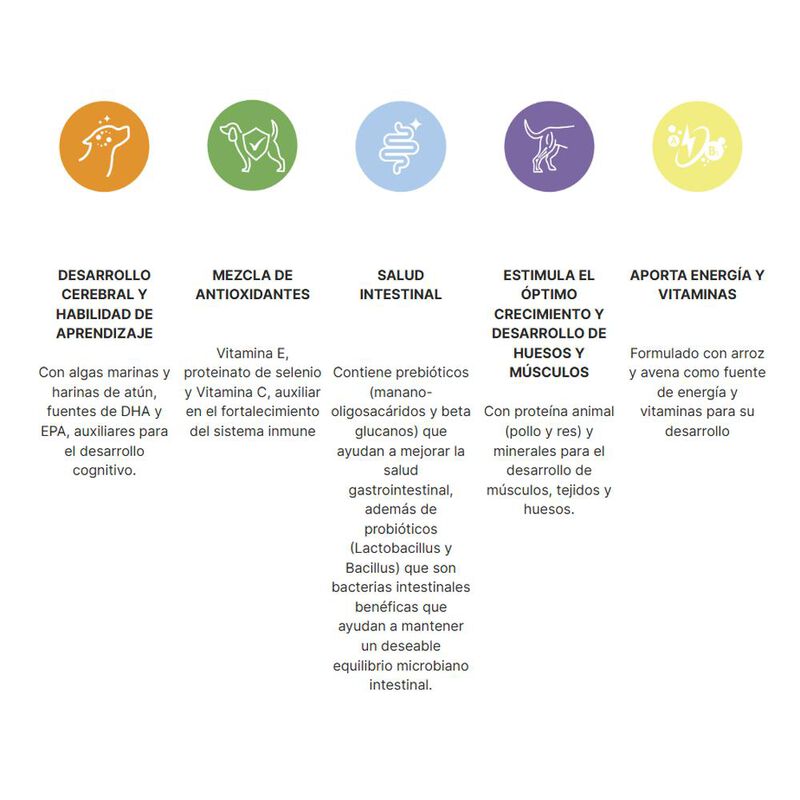 DESARROLLO CEREBRAL Y HABILIDAD DE APRENDIZAJE

Con algas marinas y harinas de atún, fuentes de DHA y EPA, auxiliares para el desarrollo cognitivo.

MEZCLA DE ANTIOXIDANTES

Vitamina E, proteinato de selenio y Vitamina C, auxiliar en el fortalecimiento del sistema inmune

SALUD INTESTINAL

Contiene prebióticos (manano-oligosacáridos y beta glucanos) que ayudan a mejorar la salud gastrointestinal, además de probióticos (Lactobacillus y Bacillus) que son bacterias intestinales benéficas que ayudan a mantener un deseable equilibrio microbiano intestinal.

ESTIMULA EL ÓPTIMO CRECIMIENTO Y DESARROLLO DE HUESOS Y MÚSCULOS

Con proteína animal (pollo y res) y minerales para el desarrollo de músculos, tejidos y huesos.

APORTA ENERGÍA Y VITAMINAS

Formulado con arroz y avena como fuente de energía y vitaminas para su desarrollo